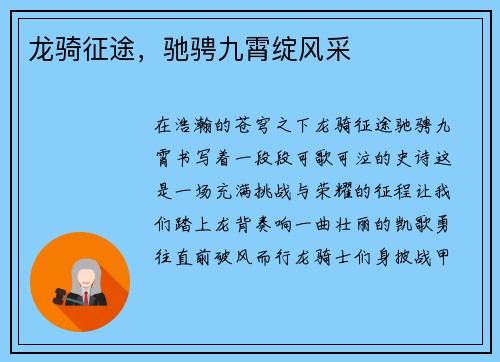 龙骑征途，驰骋九霄绽风采

在浩瀚的苍穹之下龙骑征途驰骋九霄书写着一段段可歌可泣的史诗这是一场充满挑战与荣耀的征程让我们踏上龙背奏响一曲壮丽的凯歌勇往直前破风而行龙骑士们身披战甲